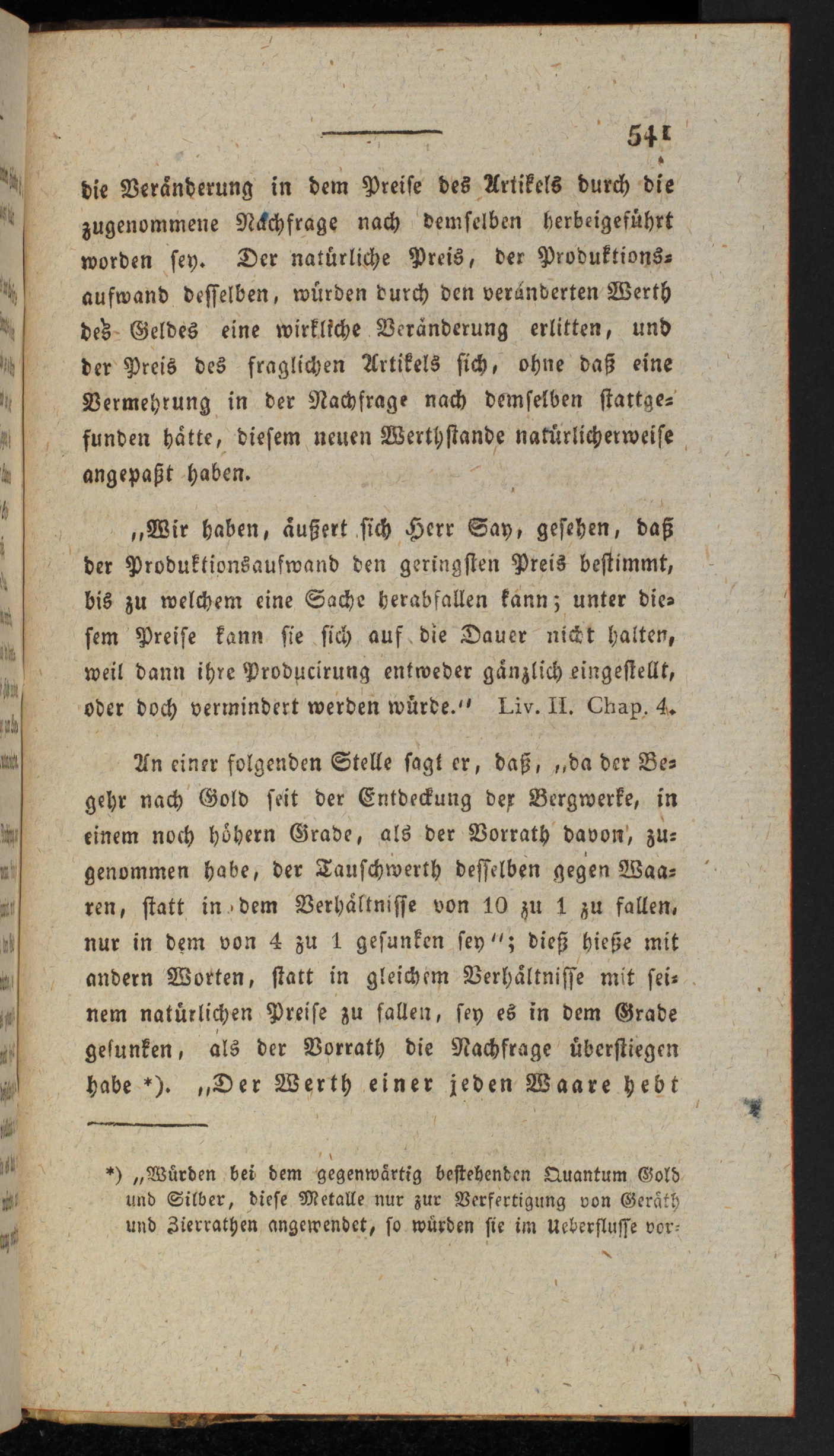 541

die Veränderung in dem Preise des Artikels durch die zugenommene Nachfrage nach demselben herbeigeführt worden sey. Der natürliche Preis, der Produktionsaufwand desselben, würden durch den veränderten Werth des Geldes eine wirkliche Veränderung erlitten, und der Preis des fraglichen Artikels sich, ohne daß eine Vermehrung in der Nachfrage nach demselben stattgefunden hätte, diesem neuen Werthstande natürlicherweise angepaßt haben.

„Wir haben, äußert sich Herr Say, gesehen, daß der Produktionsaufwand den geringsten Preis bestimmt, bis zu welchem eine Sache herabfallen kann; unter diesem Preise kann sie sich auf die Dauer nicht halten, weil dann ihre Producirung entweder gänzlich eingestellt, oder doch vermindert werden würde.“ Liv. II. Chap. 4.

An einer folgenden Stelle sagt er, daß, „da der Begehr nach Gold seit der Entdeckung der Bergwerke, in einem noch höhern Grade, als der Vorrath davon, zugenommen habe, der Tauschwerth desselben gegen Waaren, statt in dem Verhältnisse von 10 zu 1 zu fallen, nur in dem von 4 zu 1 gesunken sey“; dieß hieße mit andern Worten, statt in gleichem Verhältnisse mit seinem natürlichen Preise zu fallen, sey es in dem Grade gesunken, als der Vorrath die Nachfrage überstiegen habe *). „Der Werth einer jeden Waare hebt

*) „Würden bei dem gegenwärtig bestehenden Quantum Gold und Silber, diese Metalle nur zur Verfertigung von Geräth und Zierrathen angewendet, so würden sie im Ueberflusse vor-